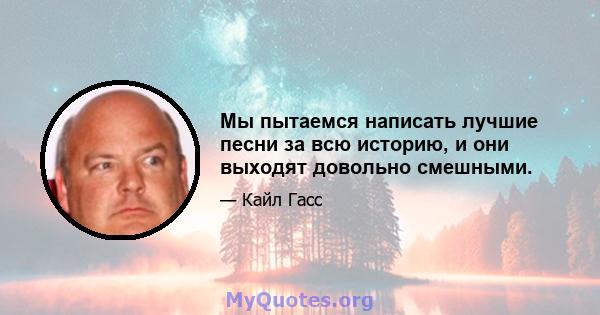 Мы пытаемся написать лучшие песни за всю историю, и они выходят довольно смешными.

— Кайл Гасс

MyQuotes.org